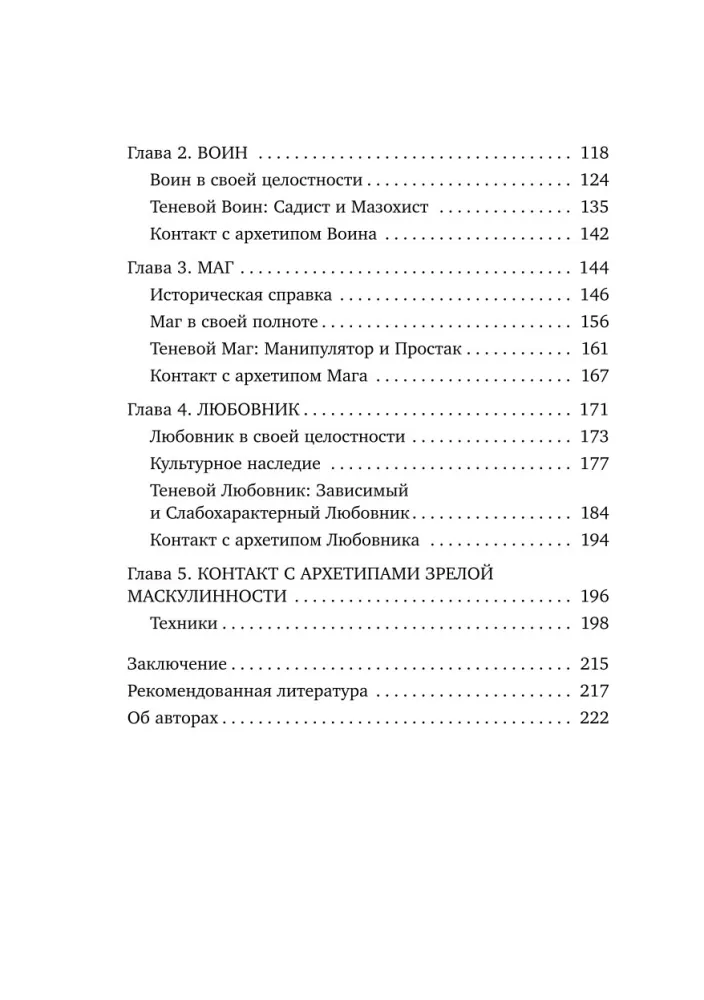 Глава 2. ВОИН 118
Воин в своей целостности 124
Теневой Воин: Садист и Мазохист 135
Контакт с архетипом Воина 142

Глава 3. МАГ 144
Историческая справка 146
Маг в своей полноте 156
Теневой Маг: Манипулятор и Простак 161
Контакт с архетипом Мага 167

Глава 4. ЛЮБОВНИК 171
Любовник в своей целостности 173
Культурное наследие 177
Теневой Любовник: Зависимый и Слабохарактерный Любовник 184
Контакт с архетипом Любовника 194

Глава 5. КОНТАКТ С АРХЕТИПАМИ ЗРЕЛОЙ МАСКУЛИННОСТИ 196
Техники 198

Заключение 215
Рекомендованная литература 217
Об авторах 222